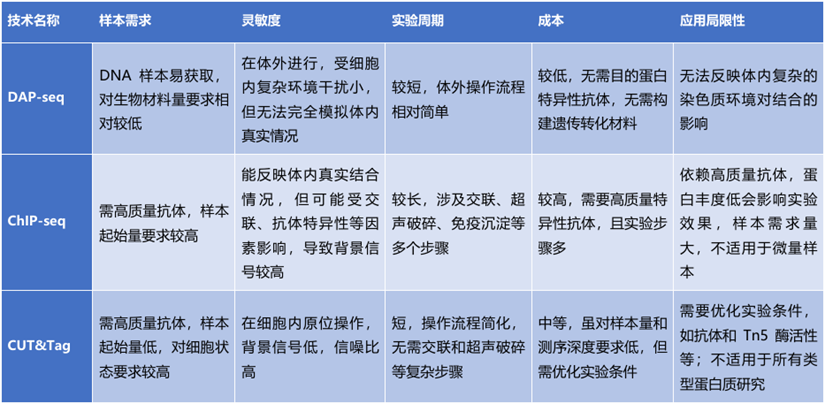 | 技术名称 | 样本需求 | 灵敏度 | 实验周期 | 成本 | 应用局限性 |
|---|---|---|---|---|---|
| DAP-seq | DNA 样本易获取，对生物材料量要求相对较低 | 在体外进行，受细胞内复杂环境干扰小，但无法完全模拟体内真实情况 | 较短，体外操作流程相对简单 | 较低，无需目的蛋白特异性抗体，无需构建遗传转化材料 | 无法反映体内复杂的染色质环境对结合的影响 |
| ChIP-seq | 需高质量抗体，样本起始量要求较高 | 能反映体内真实结合情况，但可能受交联、抗体特异性等因素影响，导致背景信号较高 | 较长，涉及交联、超声破碎、免疫沉淀等多个步骤 | 较高，需要高质量特异性抗体，且实验步骤多 | 依赖高质量抗体，蛋白丰度低会影响实验效果，样本需求量大，不适用于微量样本 |
| CUT&Tag | 需高质量抗体，样本起始量低，对细胞状态要求较高 | 在细胞内原位操作，背景信号低，信噪比高 | 短，操作流程简化，无需交联和超声破碎等复杂步骤 | 中等，虽对样本量和测序深度要求低，但需优化实验条件 | 需要优化实验条件，如抗体和 Tn5 酶活性等；不适用于所有类型蛋白质研究 |